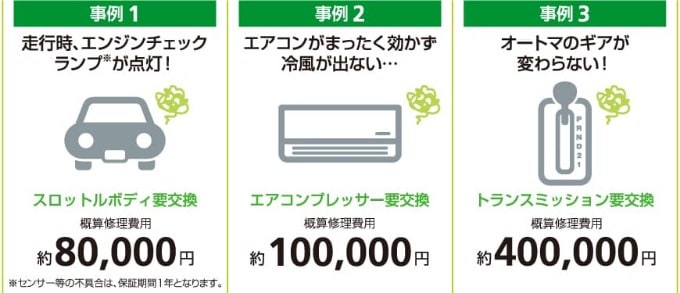 事例 1

走行時、エンジンチェックランプ※が点灯！

スロットルボディ要交換

概算修理費用

約80,000円

※センサー等の不具合は、保証期間1年となります。

事例 2

エアコンがまったく効かず冷風が出ない…

エアコンプレッサー要交換

概算修理費用

約100,000円

事例 3

オートマのギアが変わらない！

P R N D 2 1

トランスミッション要交換

概算修理費用

約400,000円